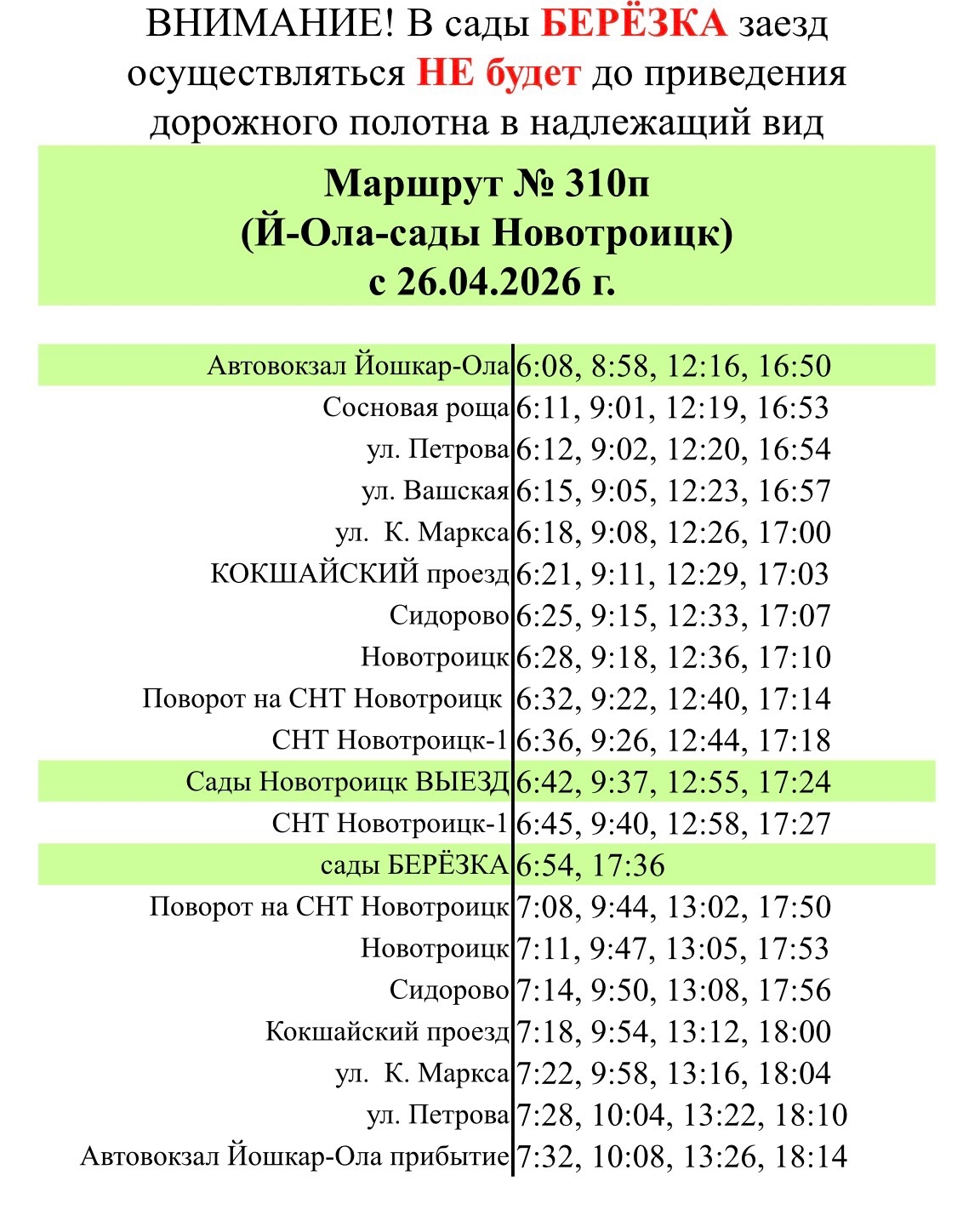 ВНИМАНИЕ! В сады БЕРЁЗКА заезд осуществляться НЕ будет до приведения дорожного полотна в надлежащий вид

Маршрут № 310п
(Й-Ола-сады Новотроицк)
с 26.04.2026 г.

| | |
|---|---|
| Автовокзал Йошкар-Ола | 6:08, 8:58, 12:16, 16:50 |
| Сосновая роща | 6:11, 9:01, 12:19, 16:53 |
| ул. Петрова | 6:12, 9:02, 12:20, 16:54 |
| ул. Вашская | 6:15, 9:05, 12:23, 16:57 |
| ул. К. Маркса | 6:18, 9:08, 12:26, 17:00 |
| КОКШАЙСКИЙ проезд | 6:21, 9:11, 12:29, 17:03 |
| Сидорово | 6:25, 9:15, 12:33, 17:07 |
| Новотроицк | 6:28, 9:18, 12:36, 17:10 |
| Поворот на СНТ Новотроицк | 6:32, 9:22, 12:40, 17:14 |
| СНТ Новотроицк-1 | 6:36, 9:26, 12:44, 17:18 |
| Сады Новотроицк ВЫЕЗД | 6:42, 9:37, 12:55, 17:24 |
| СНТ Новотроицк-1 | 6:45, 9:40, 12:58, 17:27 |
| сады БЕРЁЗКА | 6:54, 17:36 |
| Поворот на СНТ Новотроицк | 7:08, 9:44, 13:02, 17:50 |
| Новотроицк | 7:11, 9:47, 13:05, 17:53 |
| Сидорово | 7:14, 9:50, 13:08, 17:56 |
| Кокшайский проезд | 7:18, 9:54, 13:12, 18:00 |
| ул. К. Маркса | 7:22, 9:58, 13:16, 18:04 |
| ул. Петрова | 7:28, 10:04, 13:22, 18:10 |
| Автовокзал Йошкар-Ола прибытие | 7:32, 10:08, 13:26, 18:14 |